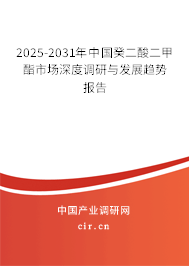 2025-2031年中国癸二酸二甲酯市场深度调研与发展趋势报告

中国产业调研网
cir.cn